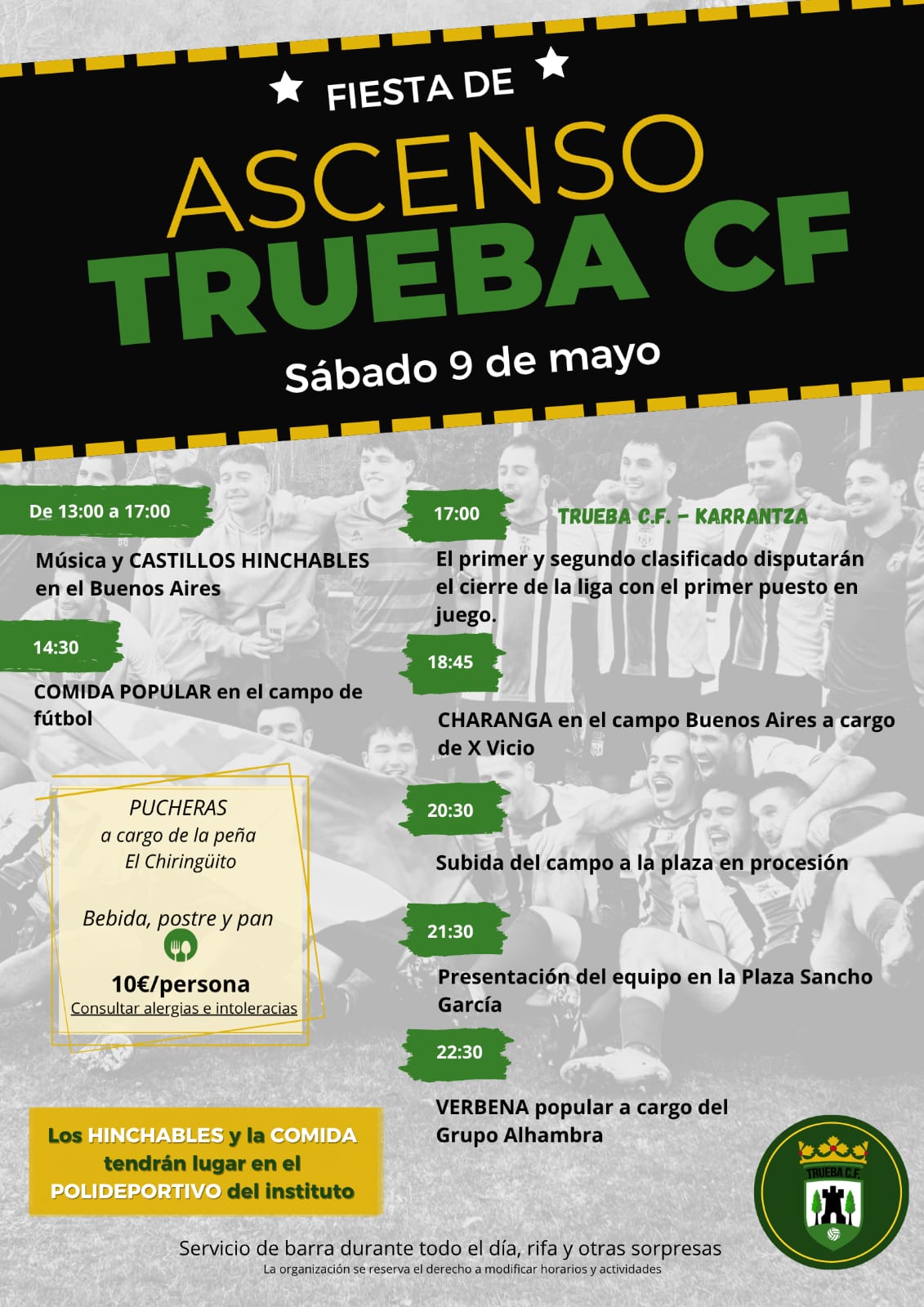 FIESTA DE
ASCENSO
TRUEBA CF
Sábado 9 de mayo

De 13:00 a 17:00
Música y CASTILLOS HINCHABLES en el Buenos Aires

14:30
COMIDA POPULAR en el campo de fútbol

PUCHERAS
a cargo de la peña
El Chiringüito

Bebida, postre y pan

10€/persona
Consultar alergias e intoleracias

Los HINCHABLES y la COMIDA tendrán lugar en el POLIDEPORTIVO del instituto

17:00
TRUEBA C.F. - KARRANTZA
El primer y segundo clasificado disputarán el cierre de la liga con el primer puesto en juego.

18:45
CHARANGA en el campo Buenos Aires a cargo de X Vicio

20:30
Subida del campo a la plaza en procesión

21:30
Presentación del equipo en la Plaza Sancho García

22:30
VERBENA popular a cargo del Grupo Alhambra

TRUEBA C.F.

Servicio de barra durante todo el día, rifa y otras sorpresas
La organización se reserva el derecho a modificar horarios y actividades